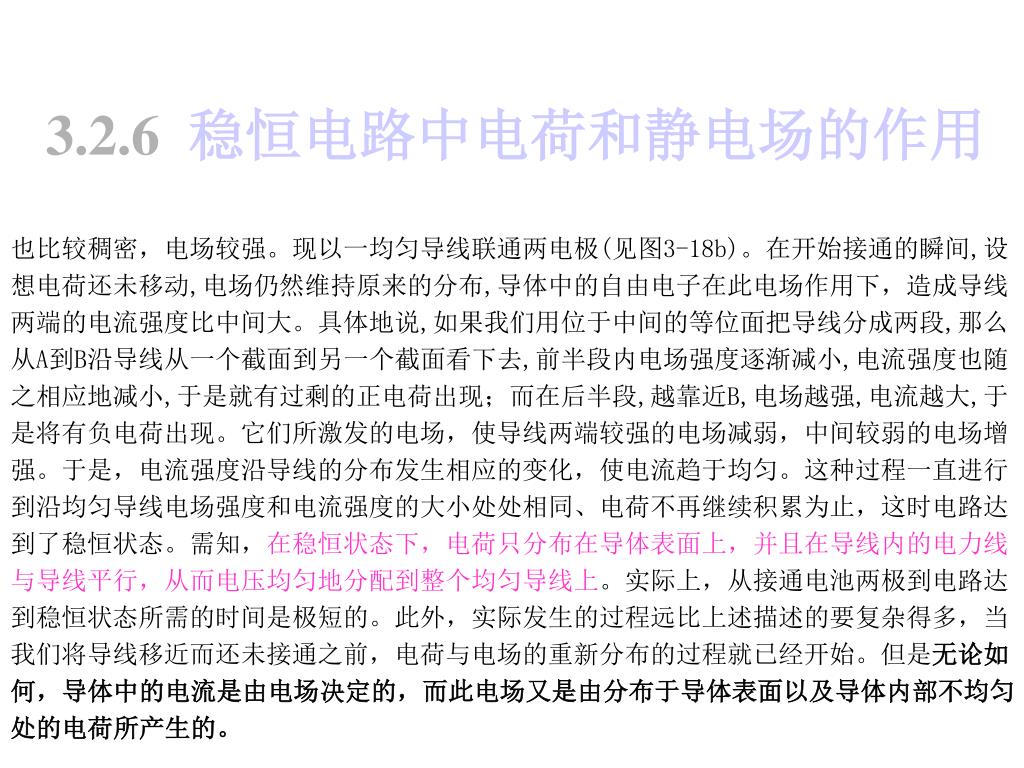 3.2.6 稳恒电路中电荷和静电场的作用

也比较稠密，电场较强。现以一均匀导线联通两电极(见图3-18b)。在开始接通的瞬间,设想电荷还未移动,电场仍然维持原来的分布,导体中的自由电子在此电场作用下，造成导线两端的电流强度比中间大。具体地说,如果我们用位于中间的等位面把导线分成两段,那么从A到B沿导线从一个截面到另一个截面看下去,前半段内电场强度逐渐减小,电流强度也随之相应地减小,于是就有过剩的正电荷出现；而在后半段,越靠近B,电场越强,电流越大,于是将有负电荷出现。它们所激发的电场，使导线两端较强的电场减弱，中间较弱的电场增强。于是，电流强度沿导线的分布发生相应的变化，使电流趋于均匀。这种过程一直进行到沿均匀导线电场强度和电流强度的大小处处相同、电荷不再继续积累为止，这时电路达到了稳恒状态。需知，在稳恒状态下，电荷只分布在导体表面上，并且在导线内的电力线与导线平行，从而电压均匀地分配到整个均匀导线上。实际上，从接通电池两极到电路达到稳恒状态所需的时间是极短的。此外，实际发生的过程远比上述描述的要复杂得多，当我们将导线移近而还未接通之前，电荷与电场的重新分布的过程就已经开始。但是无论如何，导体中的电流是由电场决定的，而此电场又是由分布于导体表面以及导体内部不均匀处的电荷所产生的。